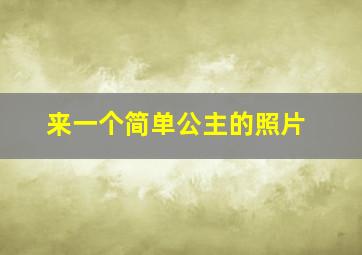 来一个简单公主的照片